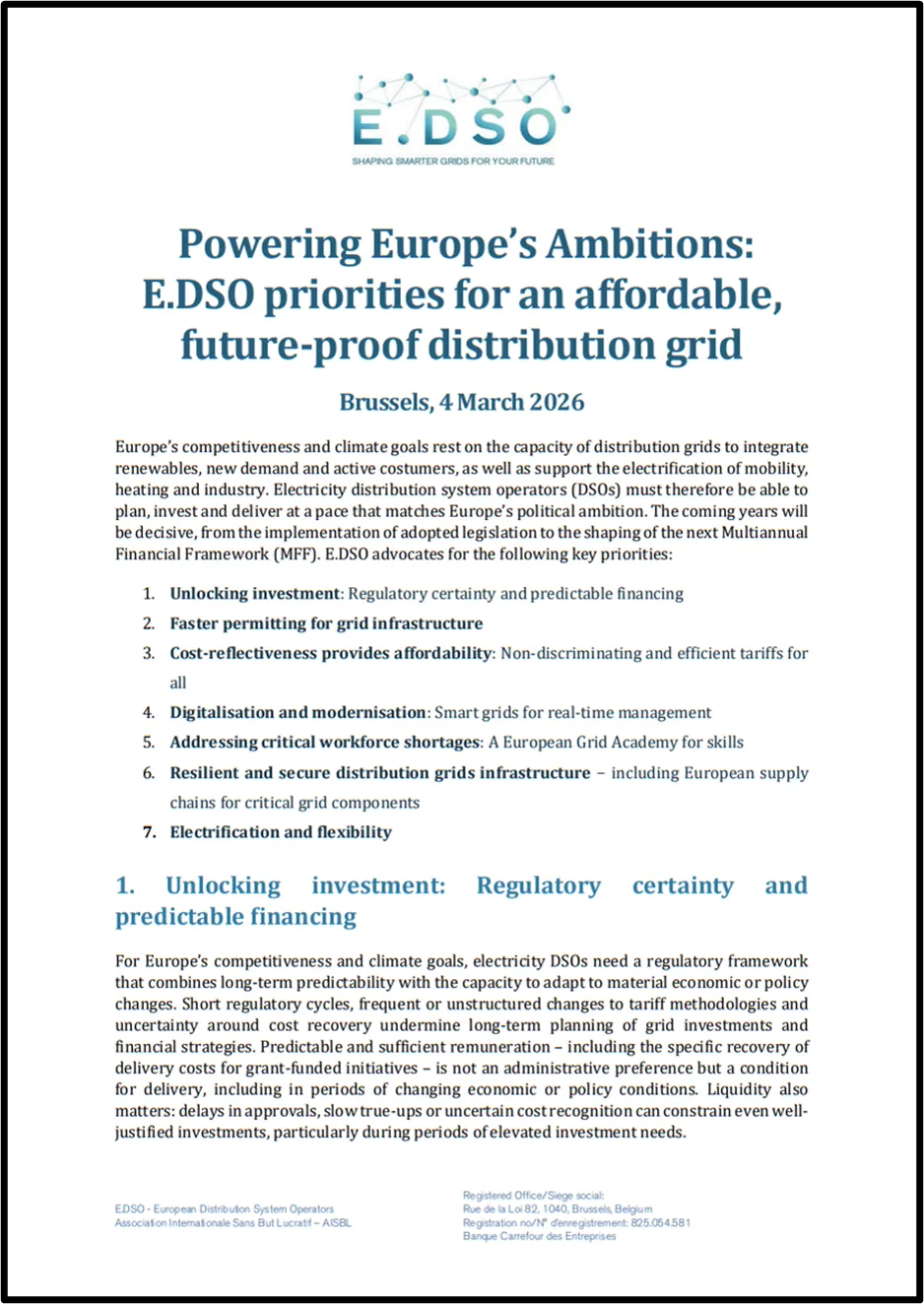 E.DSO
SHAPING SMARTER GRIDS FOR YOUR FUTURE

Powering Europe's Ambitions: E.DSO priorities for an affordable, future-proof distribution grid

Brussels, 4 March 2026

Europe's competitiveness and climate goals rest on the capacity of distribution grids to integrate renewables, new demand and active costumers, as well as support the electrification of mobility, heating and industry. Electricity distribution system operators (DSOs) must therefore be able to plan, invest and deliver at a pace that matches Europe's political ambition. The coming years will be decisive, from the implementation of adopted legislation to the shaping of the next Multiannual Financial Framework (MFF). E.DSO advocates for the following key priorities:

1. Unlocking investment: Regulatory certainty and predictable financing
2. Faster permitting for grid infrastructure
3. Cost-reflectiveness provides affordability: Non-discriminating and efficient tariffs for all
4. Digitalisation and modernisation: Smart grids for real-time management
5. Addressing critical workforce shortages: A European Grid Academy for skills
6. Resilient and secure distribution grids infrastructure – including European supply chains for critical grid components
7. Electrification and flexibility

1. Unlocking investment: Regulatory certainty and predictable financing

For Europe's competitiveness and climate goals, electricity DSOs need a regulatory framework that combines long-term predictability with the capacity to adapt to material economic or policy changes. Short regulatory cycles, frequent or unstructured changes to tariff methodologies and uncertainty around cost recovery undermine long-term planning of grid investments and financial strategies. Predictable and sufficient remuneration – including the specific recovery of delivery costs for grant-funded initiatives – is not an administrative preference but a condition for delivery, including in periods of changing economic or policy conditions. Liquidity also matters: delays in approvals, slow true-ups or uncertain cost recognition can constrain even well-justified investments, particularly during periods of elevated investment needs.

E.DSO - European Distribution System Operators
Association Internationale Sans But Lucratif – AISBL

Registered Office/Siege social:
Rue de la Loi 82, 1040, Brussels, Belgium
Registration no/N° d'enregistrement: 825.054.581
Banque Carrefour des Entreprises